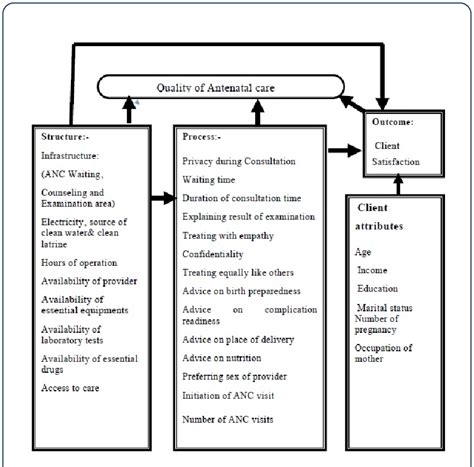 Quality of Antenatal care

Structure:-

Infrastructure:

(ANC Waiting,

Counseling and Examination area)

Electricity, source of clean water& clean latrine

Hours of operation

Availability of provider

Availability of essential equipments

Availability of laboratory tests

Availability of essential drugs

Access to care

Process:-

Privacy during Consultation

Waiting time

Duration of consultation time

Explaining result of examination

Treating with empathy

Confidentiality

Treating equally like others

Advice on birth preparedness

Advice on complication readiness

Advice on place of delivery

Advice on nutrition

Preferring sex of provider

Initiation of ANC visit

Number of ANC visits

Outcome:

Client Satisfaction

Client attributes

Age

Income

Education

Marital status

Number of pregnancy

Occupation of mother